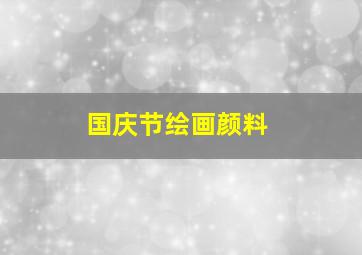 国庆节绘画颜料